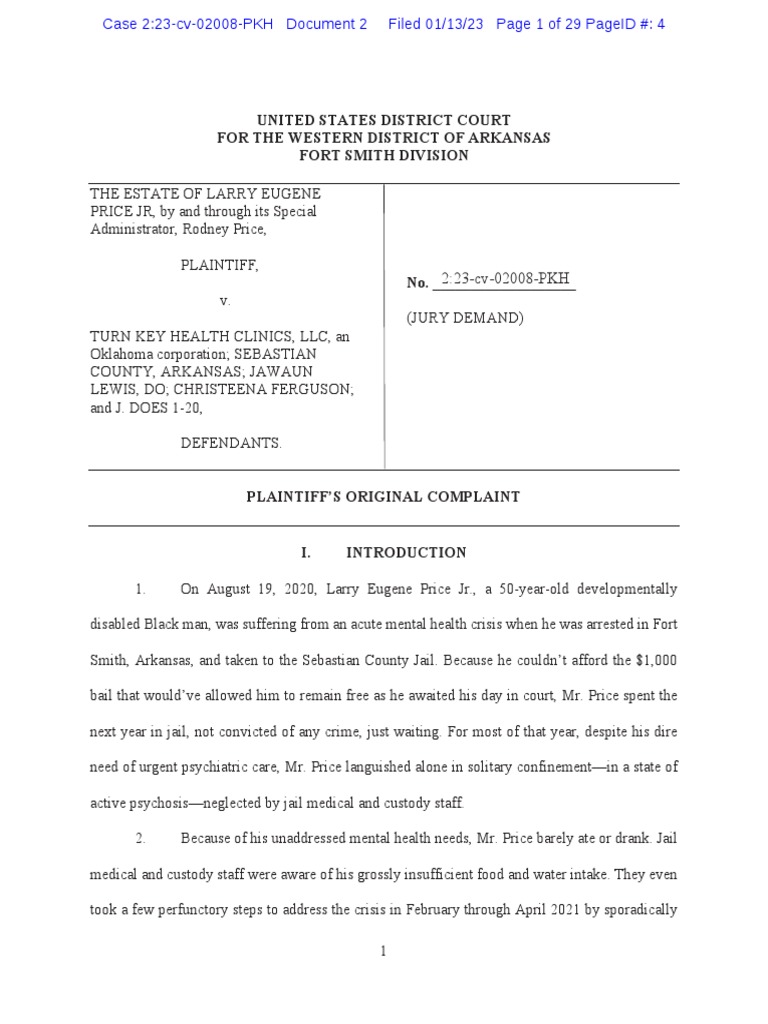 Case 2:23-cv-02008-PKH Document 2 Filed 01/13/23 Page 1 of 29 PageID #: 4

UNITED STATES DISTRICT COURT
FOR THE WESTERN DISTRICT OF ARKANSAS
FORT SMITH DIVISION

THE ESTATE OF LARRY EUGENE PRICE JR, by and through its Special Administrator, Rodney Price,

PLAINTIFF,

v.

TURN KEY HEALTH CLINICS, LLC, an Oklahoma corporation; SEBASTIAN COUNTY, ARKANSAS; JAWAUN LEWIS, DO; CHRISTEENA FERGUSON; and J. DOES 1-20,

DEFENDANTS.

No. 2:23-cv-02008-PKH

(JURY DEMAND)

PLAINTIFF'S ORIGINAL COMPLAINT

I. INTRODUCTION

1. On August 19, 2020, Larry Eugene Price Jr., a 50-year-old developmentally disabled Black man, was suffering from an acute mental health crisis when he was arrested in Fort Smith, Arkansas, and taken to the Sebastian County Jail. Because he couldn't afford the $1,000 bail that would've allowed him to remain free as he awaited his day in court, Mr. Price spent the next year in jail, not convicted of any crime, just waiting. For most of that year, despite his dire need of urgent psychiatric care, Mr. Price languished alone in solitary confinement—in a state of active psychosis—neglected by jail medical and custody staff.

2. Because of his unaddressed mental health needs, Mr. Price barely ate or drank. Jail medical and custody staff were aware of his grossly insufficient food and water intake. They even took a few perfunctory steps to address the crisis in February through April 2021 by sporadically

1